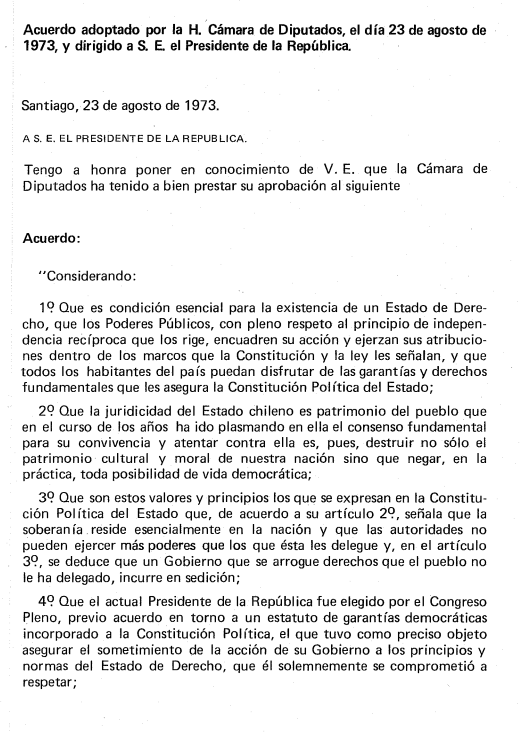 Acuerdo adoptado por la H. Cámara de Diputados, el día 23 de agosto de 1973, y dirigido a S. E. el Presidente de la República.

Santiago, 23 de agosto de 1973.

A S. E. EL PRESIDENTE DE LA REPUBLICA.

Tengo a honra poner en conocimiento de V. E. que la Cámara de Diputados ha tenido a bien prestar su aprobación al siguiente

Acuerdo:

"Considerando:

1º Que es condición esencial para la existencia de un Estado de Derecho, que los Poderes Públicos, con pleno respeto al principio de independencia recíproca que los rige, encuadren su acción y ejerzan sus atribuciones dentro de los marcos que la Constitución y la ley les señalan, y que todos los habitantes del país puedan disfrutar de las garantías y derechos fundamentales que les asegura la Constitución Política del Estado;

2º Que la juridicidad del Estado chileno es patrimonio del pueblo que en el curso de los años ha ido plasmando en ella el consenso fundamental para su convivencia y atentar contra ella es, pues, destruir no sólo el patrimonio cultural y moral de nuestra nación sino que negar, en la práctica, toda posibilidad de vida democrática;

3º Que son estos valores y principios los que se expresan en la Constitución Política del Estado que, de acuerdo a su artículo 2º, señala que la soberanía reside esencialmente en la nación y que las autoridades no pueden ejercer más poderes que los que ésta les delegue y, en el artículo 3º, se deduce que un Gobierno que se arrogue derechos que el pueblo no le ha delegado, incurre en sedición;

4º Que el actual Presidente de la República fue elegido por el Congreso Pleno, previo acuerdo en torno a un estatuto de garantías democráticas incorporado a la Constitución Política, el que tuvo como preciso objeto asegurar el sometimiento de la acción de su Gobierno a los principios y normas del Estado de Derecho, que él solemnemente se comprometió a respetar;